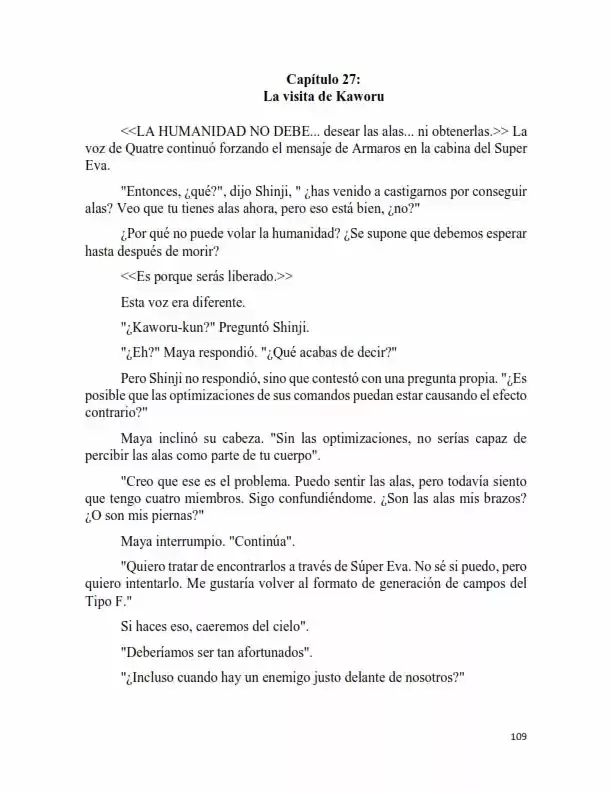 Capítulo 27:
La visita de Kaworu

<<LA HUMANIDAD NO DEBE... desear las alas... ni obtenerlas.>> La voz de Quatre continuó forzando el mensaje de Armaros en la cabina del Super Eva.

"Entonces, ¿qué?", dijo Shinji, " ¿has venido a castigarnos por conseguir alas? Veo que tu tienes alas ahora, pero eso está bien, ¿no?"

¿Por qué no puede volar la humanidad? ¿Se supone que debemos esperar hasta después de morir?

<<Es porque serás liberado.>>

Esta voz era diferente.

"¿Kaworu-kun?" Preguntó Shinji.

"¿Eh?" Maya respondió. "¿Qué acabas de decir?"

Pero Shinji no respondió, sino que contestó con una pregunta propia. "¿Es posible que las optimizaciones de sus comandos puedan estar causando el efecto contrario?"

Maya inclinó su cabeza. "Sin las optimizaciones, no serías capaz de percibir las alas como parte de tu cuerpo".

"Creo que ese es el problema. Puedo sentir las alas, pero todavía siento que tengo cuatro miembros. Sigo confundiéndome. ¿Son las alas mis brazos? ¿O son mis piernas?"

Maya interrumpio. "Continúa".

"Quiero tratar de encontrarlos a través de Súper Eva. No sé si puedo, pero quiero intentarlo. Me gustaría volver al formato de generación de campos del Tipo F."

Si haces eso, caeremos del cielo".

"Deberíamos ser tan afortunados".

"¿Incluso cuando hay un enemigo justo delante de nosotros?"

109